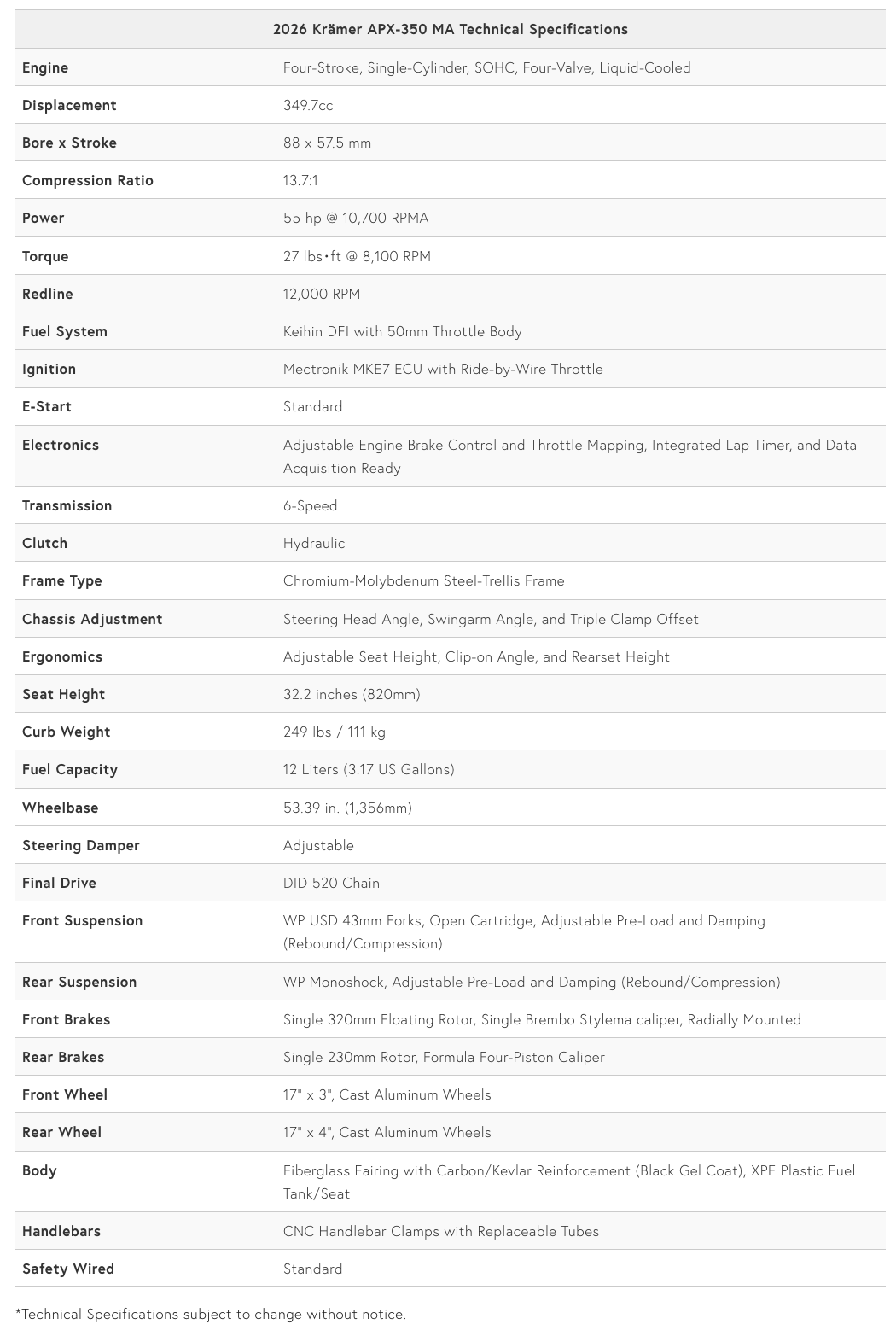 | 2026 Krämer APX-350 MA Technical Specifications | |
|---|---|
| Engine | Four-Stroke, Single-Cylinder, SOHC, Four-Valve, Liquid-Cooled |
| Displacement | 349.7cc |
| Bore x Stroke | 88 x 57.5 mm |
| Compression Ratio | 13.7:1 |
| Power | 55 hp @ 10,700 RPMA |
| Torque | 27 lbs•ft @ 8,100 RPM |
| Redline | 12,000 RPM |
| Fuel System | Keihin DFI with 50mm Throttle Body |
| Ignition | Mectronik MKE7 ECU with Ride-by-Wire Throttle |
| E-Start | Standard |
| Electronics | Adjustable Engine Brake Control and Throttle Mapping, Integrated Lap Timer, and Data Acquisition Ready |
| Transmission | 6-Speed |
| Clutch | Hydraulic |
| Frame Type | Chromium-Molybdenum Steel-Trellis Frame |
| Chassis Adjustment | Steering Head Angle, Swingarm Angle, and Triple Clamp Offset |
| Ergonomics | Adjustable Seat Height, Clip-on Angle, and Rearset Height |
| Seat Height | 32.2 inches (820mm) |
| Curb Weight | 249 lbs / 111 kg |
| Fuel Capacity | 12 Liters (3.17 US Gallons) |
| Wheelbase | 53.39 in. (1,356mm) |
| Steering Damper | Adjustable |
| Final Drive | DID 520 Chain |
| Front Suspension | WP USD 43mm Forks, Open Cartridge, Adjustable Pre-Load and Damping (Rebound/Compression) |
| Rear Suspension | WP Monoshock, Adjustable Pre-Load and Damping (Rebound/Compression) |
| Front Brakes | Single 320mm Floating Rotor, Single Brembo Stylema caliper, Radially Mounted |
| Rear Brakes | Single 230mm Rotor, Formula Four-Piston Caliper |
| Front Wheel | 17" x 3", Cast Aluminum Wheels |
| Rear Wheel | 17" x 4", Cast Aluminum Wheels |
| Body | Fiberglass Fairing with Carbon/Kevlar Reinforcement (Black Gel Coat), XPE Plastic Fuel Tank/Seat |
| Handlebars | CNC Handlebar Clamps with Replaceable Tubes |
| Safety Wired | Standard |

*Technical Specifications subject to change without notice.